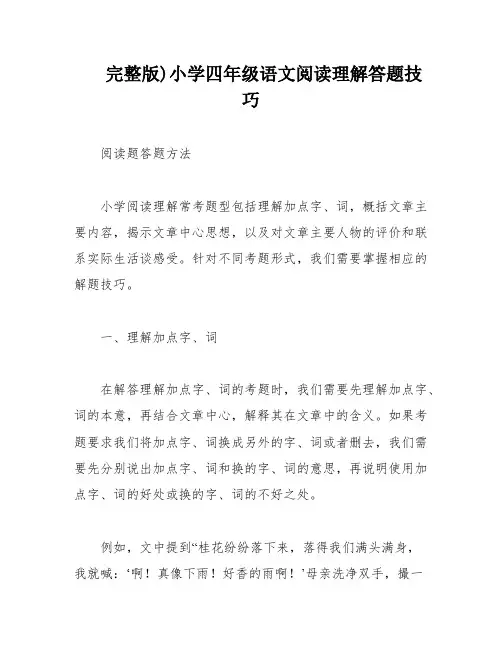 完整版)小学四年级语文阅读理解答题技巧

阅读题答题方法

小学阅读理解常考题型包括理解加点字、词，概括文章主要内容，揭示文章中心思想，以及对文章主要人物的评价和联系实际生活谈感受。针对不同考题形式，我们需要掌握相应的解题技巧。

一、理解加点字、词

在解答理解加点字、词的考题时，我们需要先理解加点字、词的本意，再结合文章中心，解释其在文章中的含义。如果考题要求我们将加点字、词换成另外的字、词或者删去，我们需要先分别说出加点字、词和换的字、词的意思，再说明使用加点字、词的好处或换的字、词的不好之处。

例如，文中提到“桂花纷纷落下来，落得我们满头满身，我就喊：‘啊！真像下雨！好香的雨啊！’母亲洗净双手，撮一